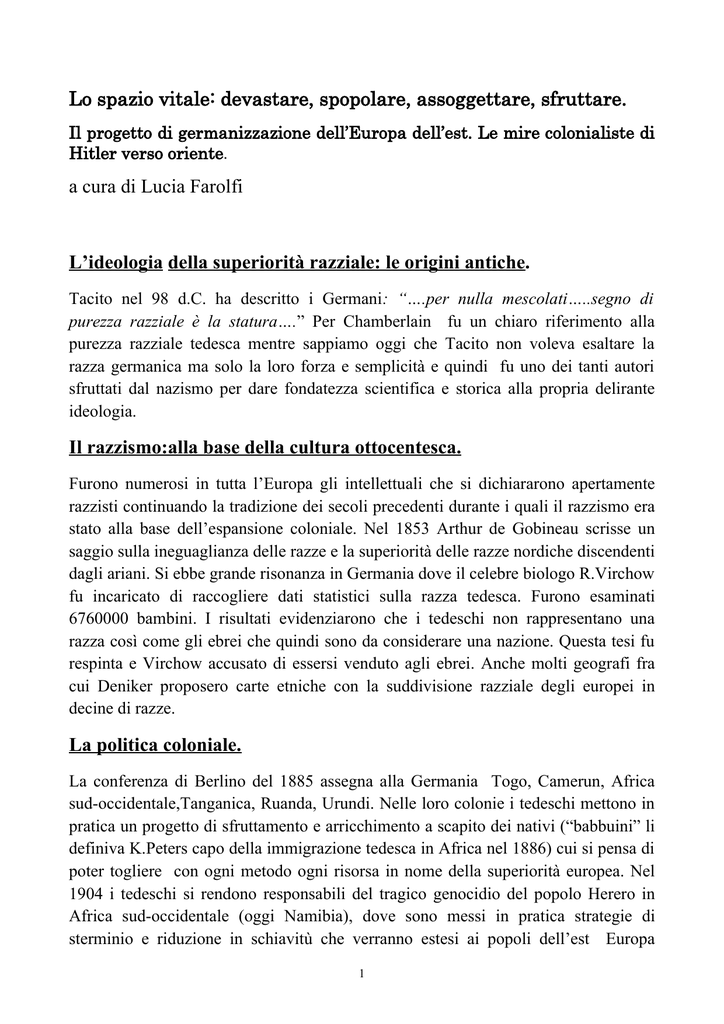 Lo spazio vitale: devastare, spopolare, assoggettare, sfruttare.

Il progetto di germanizzazione dell'Europa dell'est. Le mire colonialiste di Hitler verso oriente.

a cura di Lucia Farolfi

L'ideologia della superiorità razziale: le origini antiche.

Tacito nel 98 d.C. ha descritto i Germani: "….per nulla mescolati…..segno di purezza razziale è la statura…." Per Chamberlain fu un chiaro riferimento alla purezza razziale tedesca mentre sappiamo oggi che Tacito non voleva esaltare la razza germanica ma solo la loro forza e semplicità e quindi fu uno dei tanti autori sfruttati dal nazismo per dare fondatezza scientifica e storica alla propria delirante ideologia.

Il razzismo:alla base della cultura ottocentesca.

Furono numerosi in tutta l'Europa gli intellettuali che si dichiararono apertamente razzisti continuando la tradizione dei secoli precedenti durante i quali il razzismo era stato alla base dell'espansione coloniale. Nel 1853 Arthur de Gobineau scrisse un saggio sulla ineguaglianza delle razze e la superiorità delle razze nordiche discendenti dagli ariani. Si ebbe grande risonanza in Germania dove il celebre biologo R.Virchow fu incaricato di raccogliere dati statistici sulla razza tedesca. Furono esaminati 6760000 bambini. I risultati evidenziarono che i tedeschi non rappresentano una razza così come gli ebrei che quindi sono da considerare una nazione. Questa tesi fu respinta e Virchow accusato di essersi venduto agli ebrei. Anche molti geografi fra cui Deniker proposero carte etniche con la suddivisione razziale degli europei in decine di razze.

La politica coloniale.

La conferenza di Berlino del 1885 assegna alla Germania Togo, Camerun, Africa sud-occidentale,Tanganica, Ruanda, Urundi. Nelle loro colonie i tedeschi mettono in pratica un progetto di sfruttamento e arricchimento a scapito dei nativi ("babbuini" li definiva K.Peters capo della immigrazione tedesca in Africa nel 1886) cui si pensa di poter togliere con ogni metodo ogni risorsa in nome della superiorità europea. Nel 1904 i tedeschi si rendono responsabili del tragico genocidio del popolo Herero in Africa sud-occidentale (oggi Namibia), dove sono messi in pratica strategie di sterminio e riduzione in schiavitù che verranno estesi ai popoli dell'est Europa

1